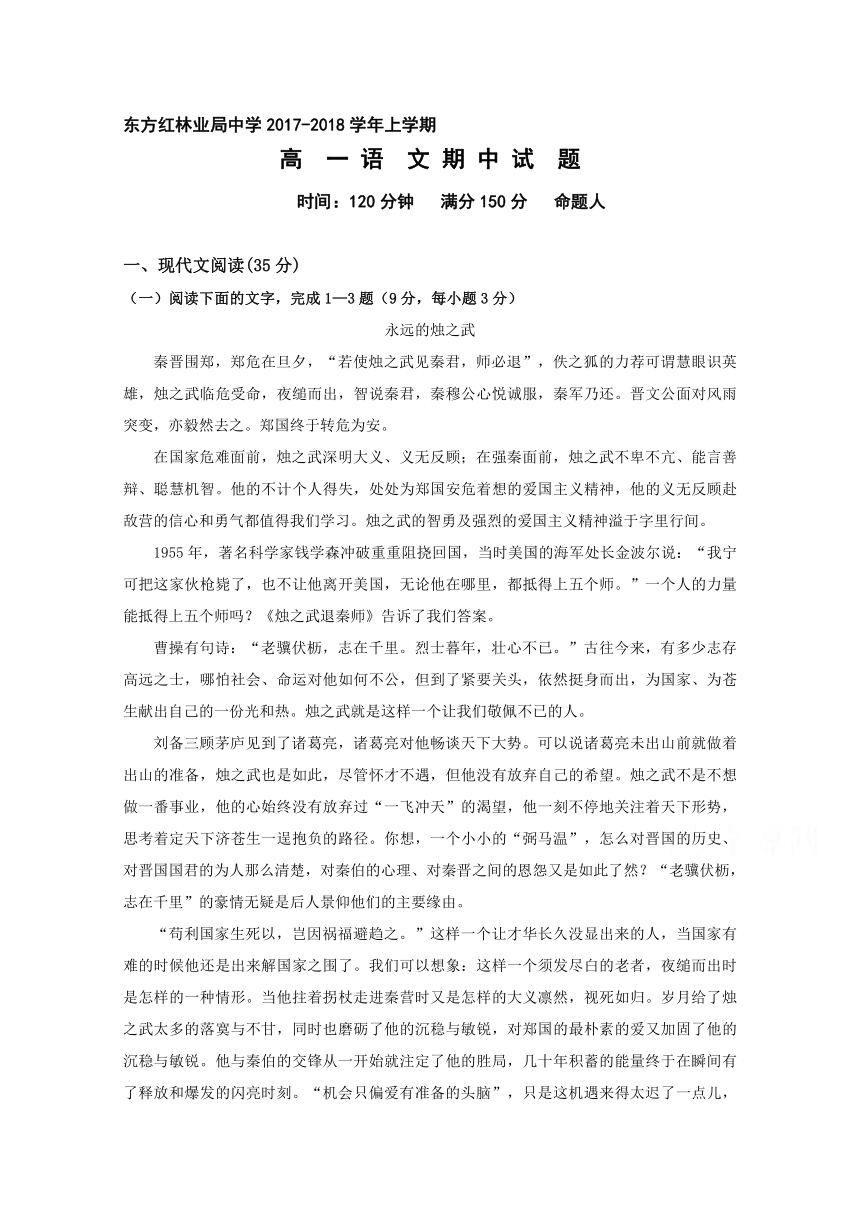 东方红林业局中学 2017-2018 学年上学期

高 一 语 文 期 中 试 题

时间：120 分钟　满分 150 分　命题人

一、现代文阅读(35 分)

（一）阅读下面的文字，完成 1—3 题（9 分，每小题 3 分）

永远的烛之武

秦晋围郑，郑危在旦夕，“若使烛之武见秦君，师必退”，佚之狐的力荐可谓慧眼识英雄，烛之武临危受命，夜缒而出，智说秦君，秦穆公心悦诚服，秦军乃还。晋文公面对风雨突变，亦毅然去之。郑国终于转危为安。

在国家危难面前，烛之武深明大义、义无反顾；在强秦面前，烛之武不卑不亢、能言善辩、聪慧机智。他的不计个人得失，处处为郑国安危着想的爱国主义精神，他的义无反顾赴敌营的信心和勇气都值得我们学习。烛之武的智勇及强烈的爱国主义精神溢于字里行间。

1955 年，著名科学家钱学森冲破重重阻挠回国，当时美国的海军处长金波尔说：“我宁可把这家伙枪毙了，也不让他离开美国，无论他在哪里，都抵得上五个师。”一个人的力量能抵得上五个师吗？《烛之武退秦师》告诉了我们答案。

曹操有句诗：“老骥伏枥，志在千里。烈士暮年，壮心不已。”古往今来，有多少志存高远之士，哪怕社会、命运对他如何不公，但到了紧要关头，依然挺身而出，为国家、为苍生献出自己的一份光和热。烛之武就是这样一个让我们敬佩不已的人。

刘备三顾茅庐见到了诸葛亮，诸葛亮对他畅谈天下大势。可以说诸葛亮未出山前就做着出山的准备，烛之武也是如此，尽管怀才不遇，但他没有放弃自己的希望。烛之武不是不想做一番事业，他的心始终没有放弃过“一飞冲天”的渴望，他一刻不停地关注着天下形势，思考着定天下济苍生一逞抱负的路径。你想，一个小小的“弼马温”，怎么对晋国的历史、对晋国国君的为人那么清楚，对秦伯的心理、对秦晋之间的恩怨又是如此了然？“老骥伏枥，志在千里”的豪情无疑是后人景仰他们的主要缘由。

“苟利国家生死以，岂因祸福避趋之。”这样一个让才华长久没显出来的人，当国家有难的时候他还是出来解国家之围了。我们可以想象：这样一个须发尽白的老者，夜缒而出时是怎样的一种情形。当他拄着拐杖走进秦营时又是怎样的大义凛然，视死如归。岁月给了烛之武太多的落寞与不甘，同时也磨砺了他的沉稳与敏锐，对郑国的最朴素的爱又加固了他的沉稳与敏锐。他与秦伯的交锋从一开始就注定了他的胜局，几十年积蓄的能量终于在瞬间有了释放和爆发的闪亮时刻。“机会只偏爱有准备的头脑”，只是这机遇来得太迟了一点儿，